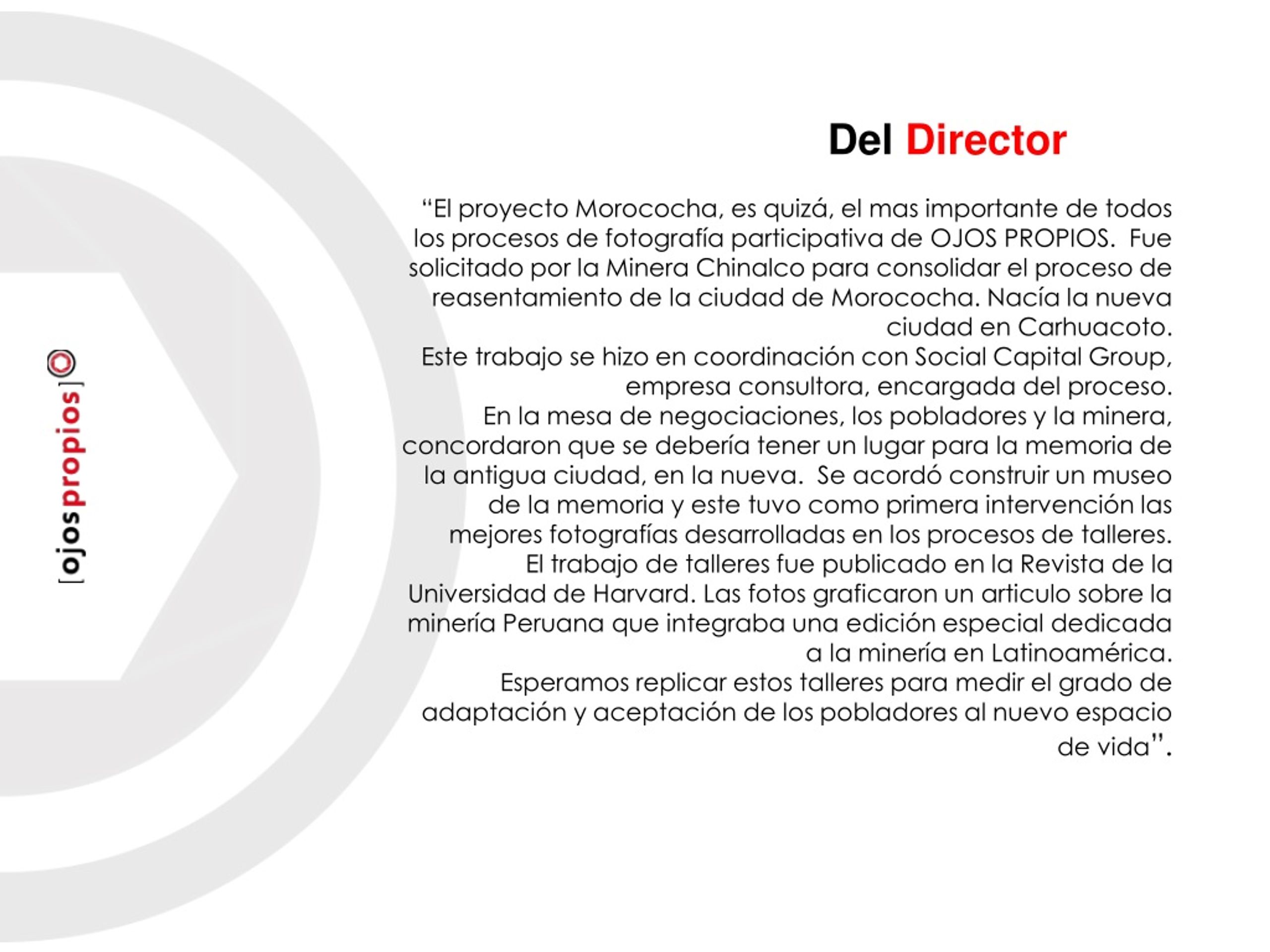 [ojospropios]

Del Director

“El proyecto Morococha, es quizá, el mas importante de todos los procesos de fotografía participativa de OJOS PROPIOS. Fue solicitado por la Minera Chinalco para consolidar el proceso de reasentamiento de la ciudad de Morococha. Nacía la nueva ciudad en Carhuacoto.
Este trabajo se hizo en coordinación con Social Capital Group, empresa consultora, encargada del proceso.
En la mesa de negociaciones, los pobladores y la minera, concordaron que se debería tener un lugar para la memoria de la antigua ciudad, en la nueva. Se acordó construir un museo de la memoria y este tuvo como primera intervención las mejores fotografías desarrolladas en los procesos de talleres.
El trabajo de talleres fue publicado en la Revista de la Universidad de Harvard. Las fotos graficaron un articulo sobre la minería Peruana que integraba una edición especial dedicada a la minería en Latinoamérica.
Esperamos replicar estos talleres para medir el grado de adaptación y aceptación de los pobladores al nuevo espacio de vida”.